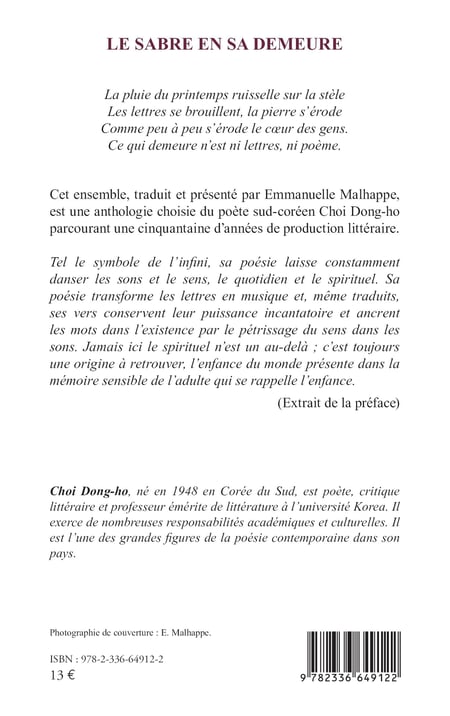 LE SABRE EN SA DEMEURE

La pluie du printemps ruisselle sur la stèle
Les lettres se brouillent, la pierre s'érode
Comme peu à peu s'érode le cœur des gens.
Ce qui demeure n'est ni lettres, ni poème.

Cet ensemble, traduit et présenté par Emmanuelle Malhappe, est une anthologie choisie du poète sud-coréen Choi Dong-ho parcourant une cinquantaine d'années de production littéraire.

Tel le symbole de l'infini, sa poésie laisse constamment danser les sons et le sens, le quotidien et le spirituel. Sa poésie transforme les lettres en musique et, même traduits, ses vers conservent leur puissance incantatoire et ancrent les mots dans l'existence par le pétrissage du sens dans les sons. Jamais ici le spirituel n'est un au-delà ; c'est toujours une origine à retrouver, l'enfance du monde présente dans la mémoire sensible de l'adulte qui se rappelle l'enfance.

(Extrait de la préface)

Choi Dong-ho, né en 1948 en Corée du Sud, est poète, critique littéraire et professeur émérite de littérature à l'université Korea. Il exerce de nombreuses responsabilités académiques et culturelles. Il est l'une des grandes figures de la poésie contemporaine dans son pays.

Photographie de couverture : E. Malhappe.

ISBN : 978-2-336-64912-2
13 €

9 782336 649122